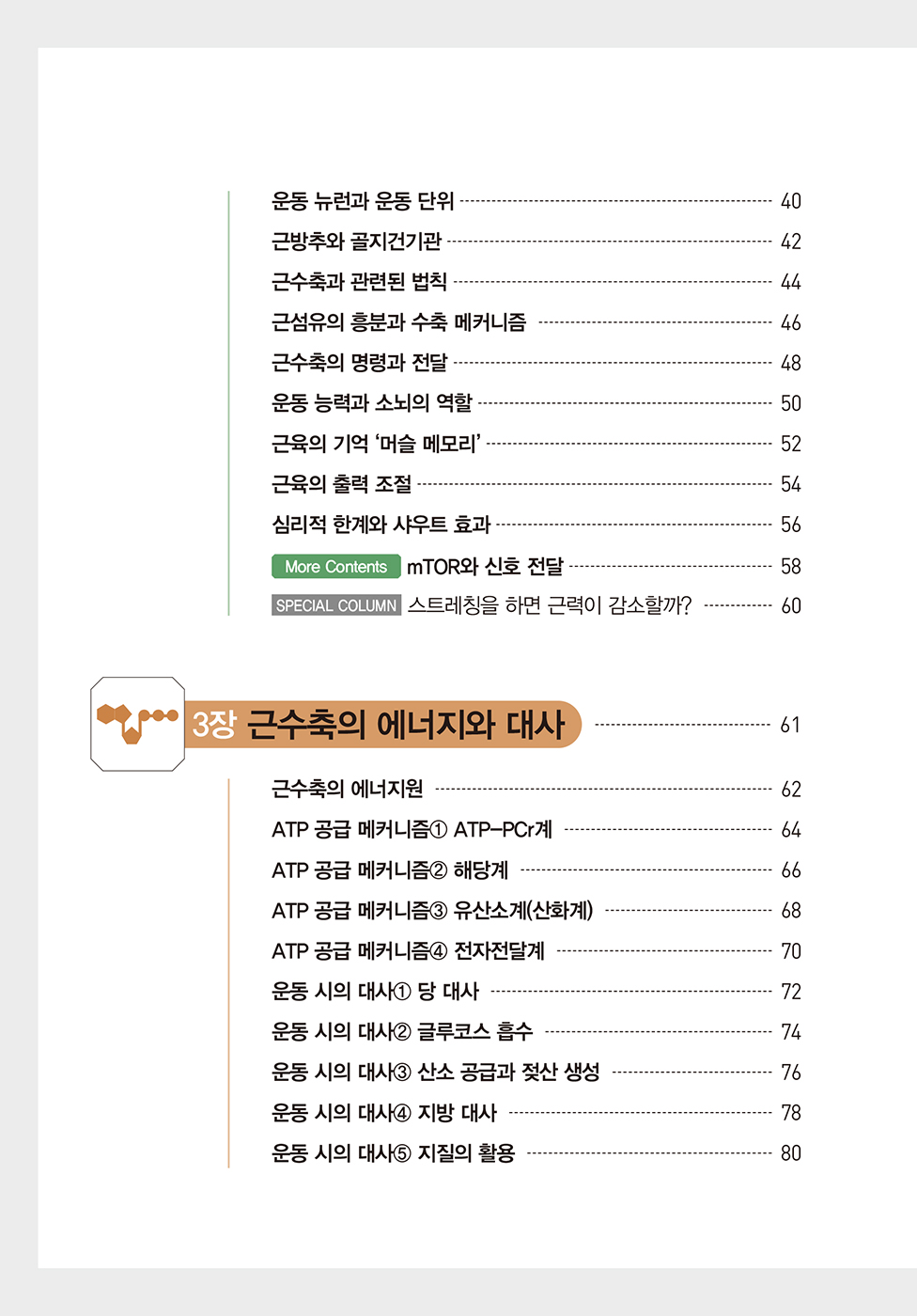 운동 뉴런과 운동 단위 40
근방추와 골지건기관 42
근수축과 관련된 법칙 44
근섬유의 흥분과 수축 메커니즘 46
근수축의 명령과 전달 48
운동 능력과 소뇌의 역할 50
근육의 기억 '머슬 메모리' 52
근육의 출력 조절 54
심리적 한계와 샤우트 효과 56
More Contents mTOR와 신호 전달 58
SPECIAL COLUMN 스트레칭을 하면 근력이 감소할까? 60

3장 근수축의 에너지와 대사 61

근수축의 에너지원 62
ATP 공급 메커니즘① ATP–PCr계 64
ATP 공급 메커니즘② 해당계 66
ATP 공급 메커니즘③ 유산소계(산화계) 68
ATP 공급 메커니즘④ 전자전달계 70
운동 시의 대사① 당 대사 72
운동 시의 대사② 글루코스 흡수 74
운동 시의 대사③ 산소 공급과 젖산 생성 76
운동 시의 대사④ 지방 대사 78
운동 시의 대사⑤ 지질의 활용 80